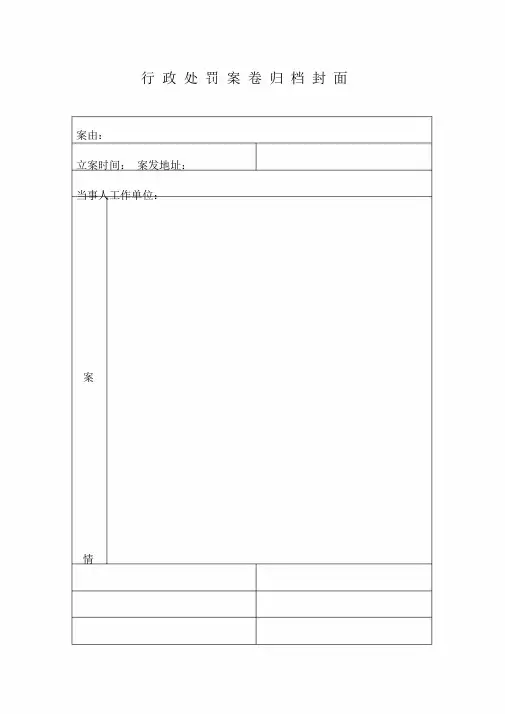 行政处罚案卷归档封面

案由：

立案时间： 案发地址：

当事人工作单位：

案

情